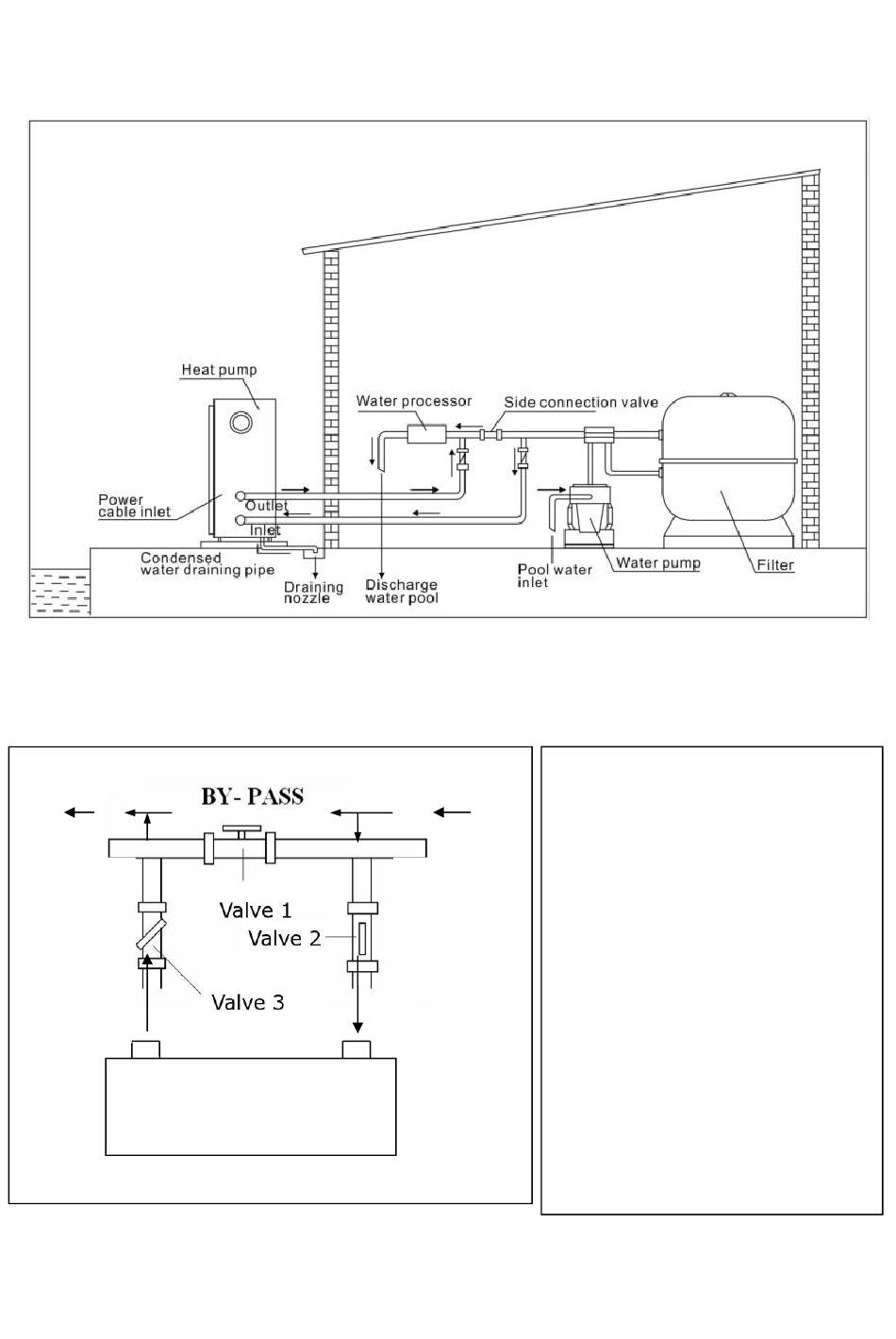 Heat pump

Water processor

Side connection valve

Power cable inlet

Outlet

Inlet

Condensed water draining pipe

Draining nozzle

Discharge water pool

Pool water inlet

Water pump

Filter

BY- PASS

Valve 1

Valve 2

Valve 3